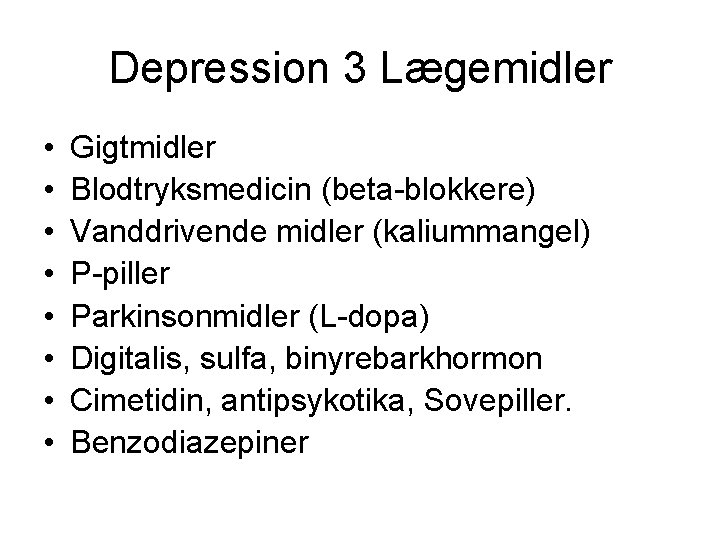 Depression 3 Lægemidler

• Gigtmidler
• Blodtryksmedicin (beta-blokkere)
• Vanddrivende midler (kaliummangel)
• P-piller
• Parkinsonmidler (L-dopa)
• Digitalis, sulfa, binyrebarkhormon
• Cimetidin, antipsykotika, Sovepiller.
• Benzodiazepiner